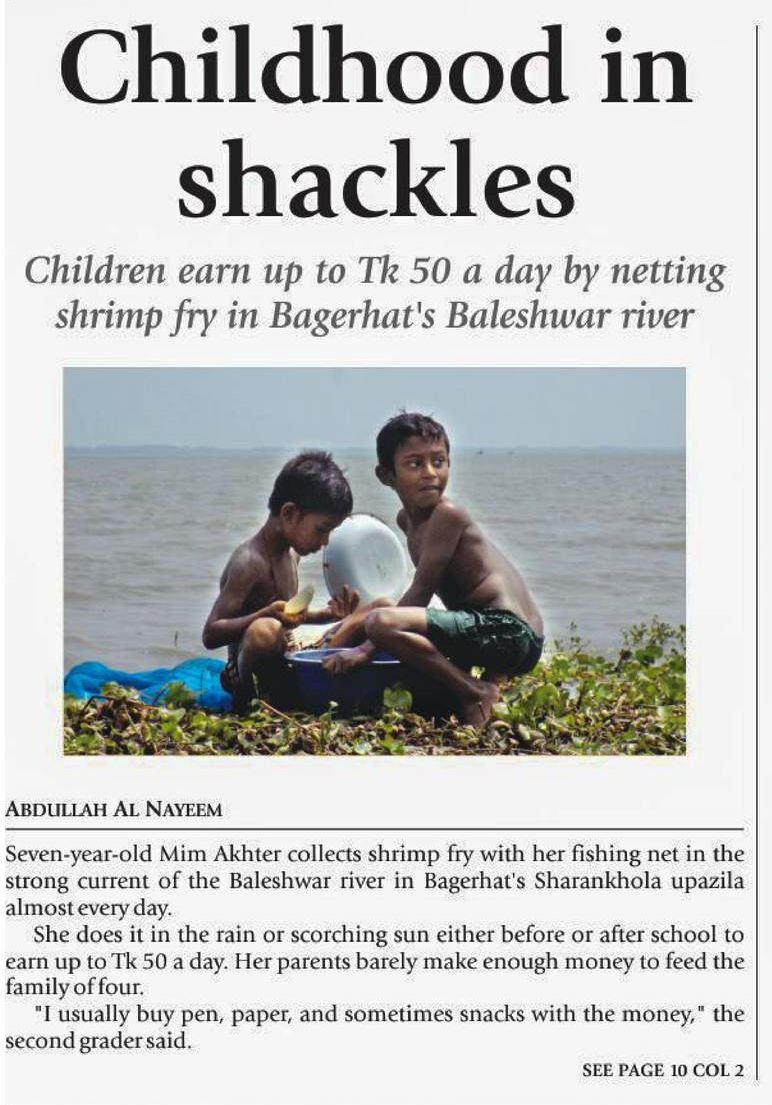 Childhood in shackles

Children earn up to Tk 50 a day by netting shrimp fry in Bagerhat's Baleshwar river

ABDULLAH AL NAYEEM

Seven-year-old Mim Akhter collects shrimp fry with her fishing net in the strong current of the Baleshwar river in Bagerhat's Sharankhola upazila almost every day.

She does it in the rain or scorching sun either before or after school to earn up to Tk 50 a day. Her parents barely make enough money to feed the family of four.

"I usually buy pen, paper, and sometimes snacks with the money," the second grader said.

SEE PAGE 10 COL 2